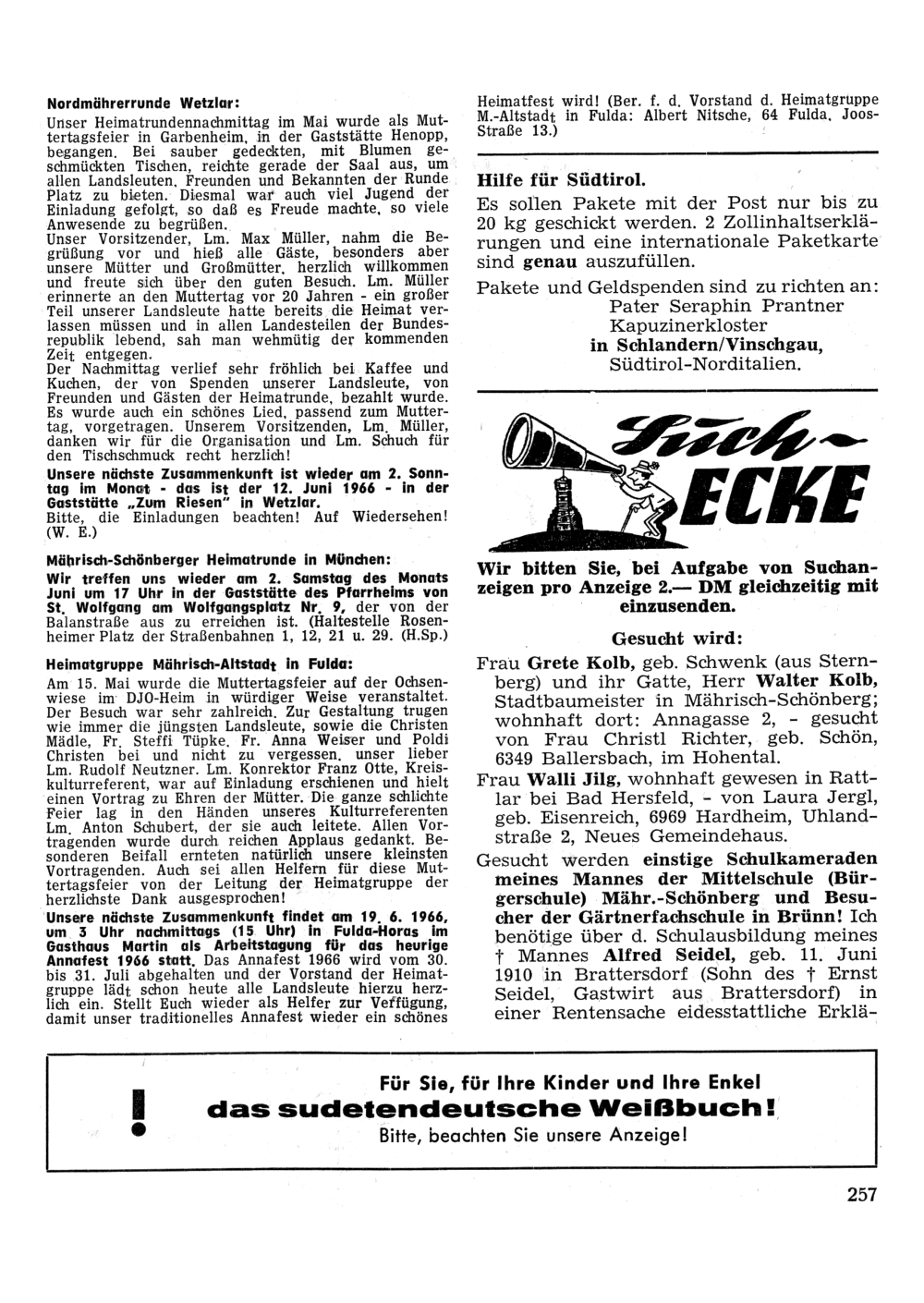 Nordmährerrunde Wetzlar:

Unser Heimatrundennachmittag im Mai wurde als Muttertagsfeier in Garbenheim, in der Gaststätte Henopp, begangen. Bei sauber gedeckten, mit Blumen geschmückten Tischen, reichte gerade der Saal aus, um allen Landsleuten, Freunden und Bekannten der Runde Platz zu bieten. Diesmal war auch viel Jugend der Einladung gefolgt, so daß es Freude machte, so viele Anwesende zu begrüßen.
Unser Vorsitzender, Lm. Max Müller, nahm die Begrüßung vor und hieß alle Gäste, besonders aber unsere Mütter und Großmütter, herzlich willkommen und freute sich über den guten Besuch. Lm. Müller erinnerte an den Muttertag vor 20 Jahren - ein großer Teil unserer Landsleute hatte bereits die Heimat verlassen müssen und in allen Landesteilen der Bundesrepublik lebend, sah man wehmütig der kommenden Zeit entgegen.
Der Nachmittag verlief sehr fröhlich bei Kaffee und Kuchen, der von Spenden unserer Landsleute, von Freunden und Gästen der Heimatrunde, bezahlt wurde. Es wurde auch ein schönes Lied, passend zum Muttertag, vorgetragen. Unserem Vorsitzenden, Lm. Müller, danken wir für die Organisation und Lm. Schuch für den Tischschmuck recht herzlich!
Unsere nächste Zusammenkunft ist wieder am 2. Sonntag im Monat - das ist der 12. Juni 1966 - in der Gaststätte „Zum Riesen" in Wetzlar.
Bitte, die Einladungen beachten! Auf Wiedersehen! (W. E.)

Mährisch-Schönberger Heimatrunde in München:
Wir treffen uns wieder am 2. Samstag des Monats Juni um 17 Uhr in der Gaststätte des Pfarrheims von St. Wolfgang am Wolfgangsplatz Nr. 9, der von der Balanstraße aus zu erreichen ist. (Haltestelle Rosenheimer Platz der Straßenbahnen 1, 12, 21 u. 29. (H.Sp.)

Heimatgruppe Mährisch-Altstadt in Fulda:
Am 15. Mai wurde die Muttertagsfeier auf der Ochsenwiese im DJO-Heim in würdiger Weise veranstaltet. Der Besuch war sehr zahlreich. Zur Gestaltung trugen wie immer die jüngsten Landsleute, sowie die Christen Mädle, Fr. Steffi Tüpke, Fr. Anna Weiser und Poldi Christen bei und nicht zu vergessen, unser lieber Lm. Rudolf Neutzner. Lm. Konrektor Franz Otte, Kreiskulturreferent, war auf Einladung erschienen und hielt einen Vortrag zu Ehren der Mütter. Die ganze schlichte Feier lag in den Händen unseres Kulturreferenten Lm. Anton Schubert, der sie auch leitete. Allen Vortragenden wurde durch reichen Applaus gedankt. Besonderen Beifall ernteten natürlich unsere kleinsten Vortragenden. Auch sei allen Helfern für diese Muttertagsfeier von der Leitung der Heimatgruppe der herzlichste Dank ausgesprochen!
Unsere nächste Zusammenkunft findet am 19. 6. 1966, um 3 Uhr nachmittags (15 Uhr) in Fulda-Horas im Gasthaus Martin als Arbeitstagung für das heurige Annafest 1966 statt. Das Annafest 1966 wird vom 30. bis 31. Juli abgehalten und der Vorstand der Heimatgruppe lädt schon heute alle Landsleute hierzu herzlich ein. Stellt Euch wieder als Helfer zur Verfügung, damit unser traditionelles Annafest wieder ein schönes Heimatfest wird! (Ber. f. d. Vorstand d. Heimatgruppe M.-Altstadt in Fulda: Albert Nitsche, 64 Fulda, Joos-Straße 13.)

Hilfe für Südtirol.
Es sollen Pakete mit der Post nur bis zu 20 kg geschickt werden. 2 Zollinhaltserklärungen und eine internationale Paketkarte sind genau auszufüllen.
Pakete und Geldspenden sind zu richten an:
Pater Seraphin Prantner
Kapuzinerkloster
in Schlandern/Vinschgau,
Südtirol-Norditalien.

Such-ECKE

Wir bitten Sie, bei Aufgabe von Suchanzeigen pro Anzeige 2.— DM gleichzeitig mit einzusenden.

Gesucht wird:
Frau Grete Kolb, geb. Schwenk (aus Sternberg) und ihr Gatte, Herr Walter Kolb, Stadtbaumeister in Mährisch-Schönberg; wohnhaft dort: Annagasse 2, - gesucht von Frau Christl Richter, geb. Schön, 6349 Ballersbach, im Hohental.
Frau Walli Jilg, wohnhaft gewesen in Rattlar bei Bad Hersfeld, - von Laura Jergl, geb. Eisenreich, 6969 Hardheim, Uhlandstraße 2, Neues Gemeindehaus.
Gesucht werden einstige Schulkameraden meines Mannes der Mittelschule (Bürgerschule) Mähr.-Schönberg und Besucher der Gärtnerfachschule in Brünn! Ich benötige über d. Schulausbildung meines † Mannes Alfred Seidel, geb. 11. Juni 1910 in Brattersdorf (Sohn des † Ernst Seidel, Gastwirt aus Brattersdorf) in einer Rentensache eidesstattliche Erklä-

Für Sie, für Ihre Kinder und Ihre Enkel
das sudetendeutsche Weißbuch!
Bitte, beachten Sie unsere Anzeige!

257